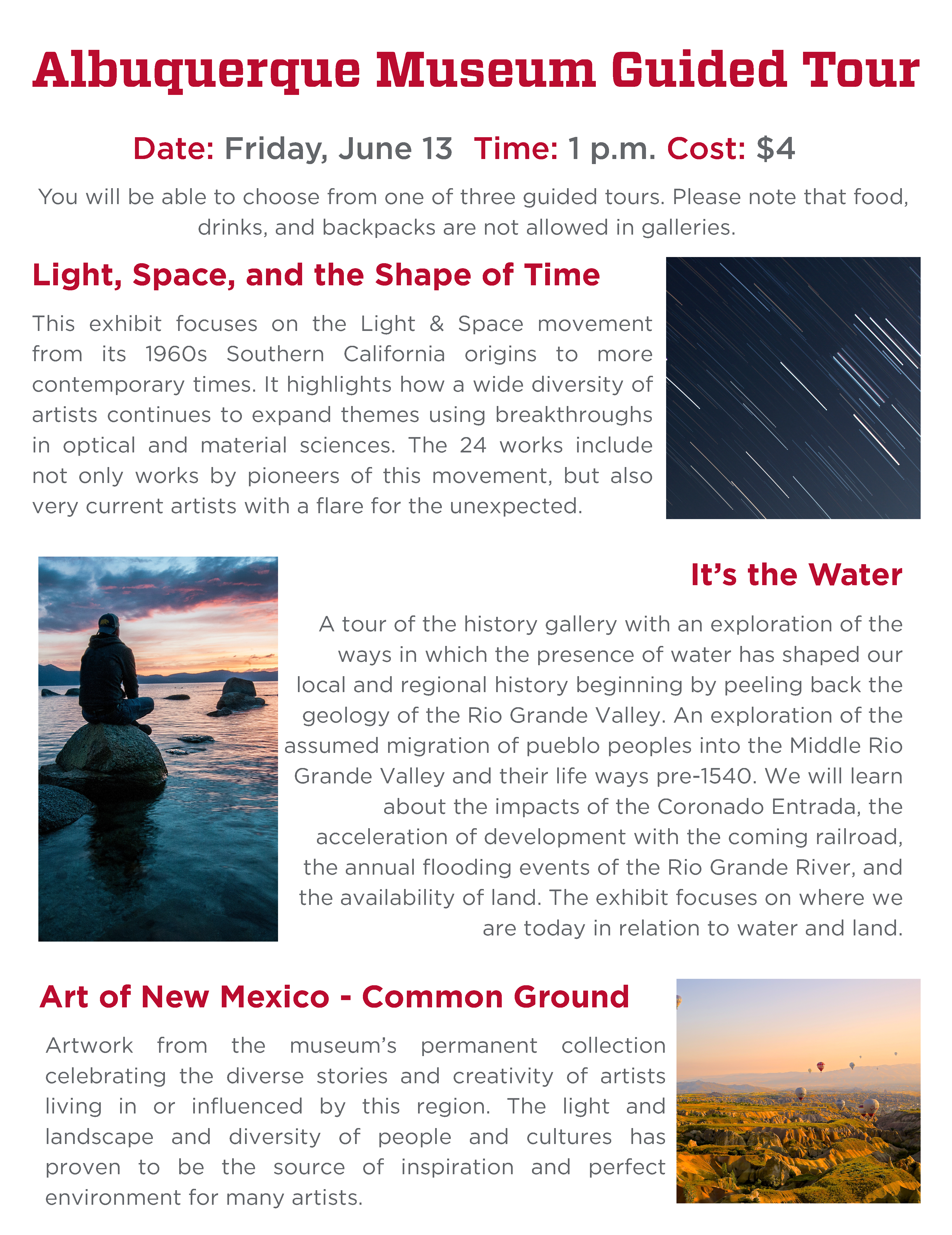 Albuquerque Museum Guided Tour

Date: Friday, June 13 Time: 1 p.m. Cost: $4

You will be able to choose from one of three guided tours. Please note that food, drinks, and backpacks are not allowed in galleries.

Light, Space, and the Shape of Time

This exhibit focuses on the Light & Space movement from its 1960s Southern California origins to more contemporary times. It highlights how a wide diversity of artists continues to expand themes using breakthroughs in optical and material sciences. The 24 works include not only works by pioneers of this movement, but also very current artists with a flare for the unexpected.

It's the Water

A tour of the history gallery with an exploration of the ways in which the presence of water has shaped our local and regional history beginning by peeling back the geology of the Rio Grande Valley. An exploration of the assumed migration of pueblo peoples into the Middle Rio Grande Valley and their life ways pre-1540. We will learn about the impacts of the Coronado Entrada, the acceleration of development with the coming railroad, the annual flooding events of the Rio Grande River, and the availability of land. The exhibit focuses on where we are today in relation to water and land.

Art of New Mexico - Common Ground

Artwork from the museum's permanent collection celebrating the diverse stories and creativity of artists living in or influenced by this region. The light and landscape and diversity of people and cultures has proven to be the source of inspiration and perfect environment for many artists.